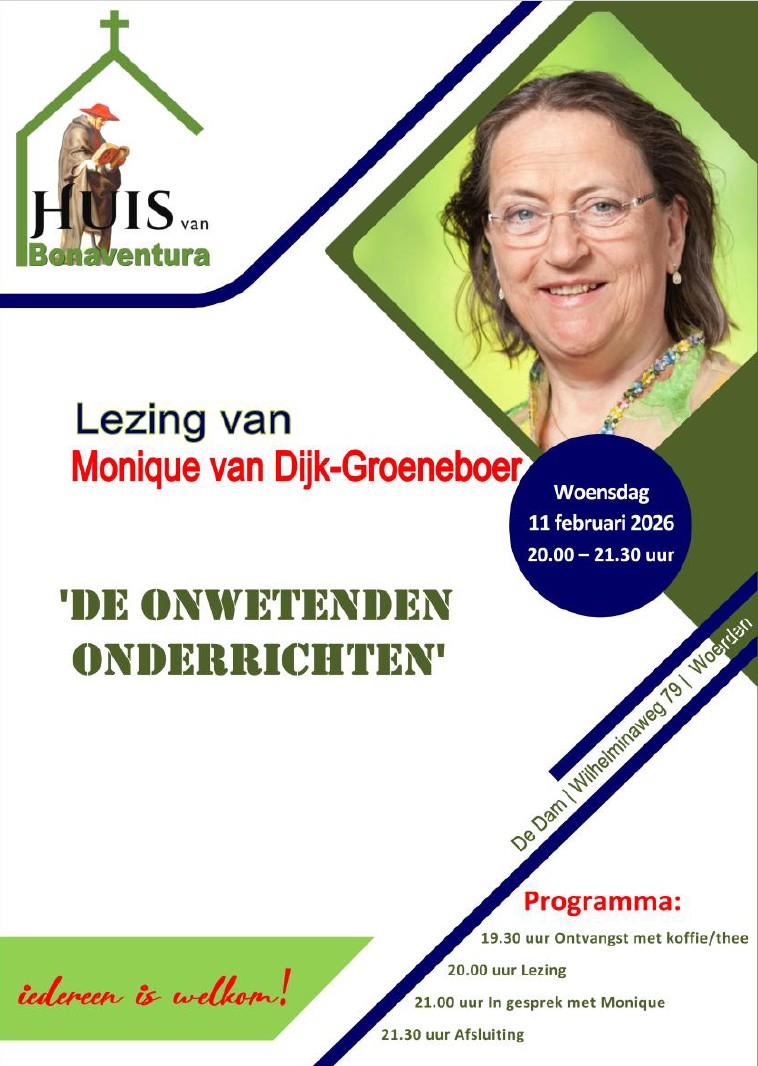 HUIS van
Bonaventura

Lezing van
Monique van Dijk-Groeneboer

Woensdag
11 februari 2026
20.00 – 21.30 uur

'DE ONWETENDEN ONDERRICHTEN'

De Dam | Wilhelminaweg 79 | Woerden

Programma:
19.30 uur Ontvangst met koffie/thee
20.00 uur Lezing
21.00 uur In gesprek met Monique
21.30 uur Afsluiting

iedereen is welkom!